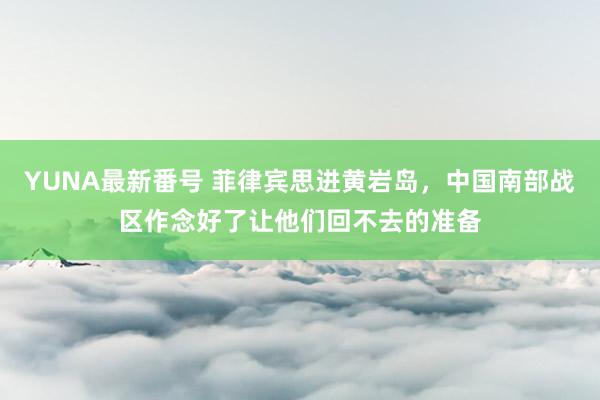 YUNA最新番号 菲律宾思进黄岩岛，中国南部战区作念好了让他们回不去的准备